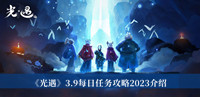 光·遇

《光遇》3.9每日任务攻略2023介绍